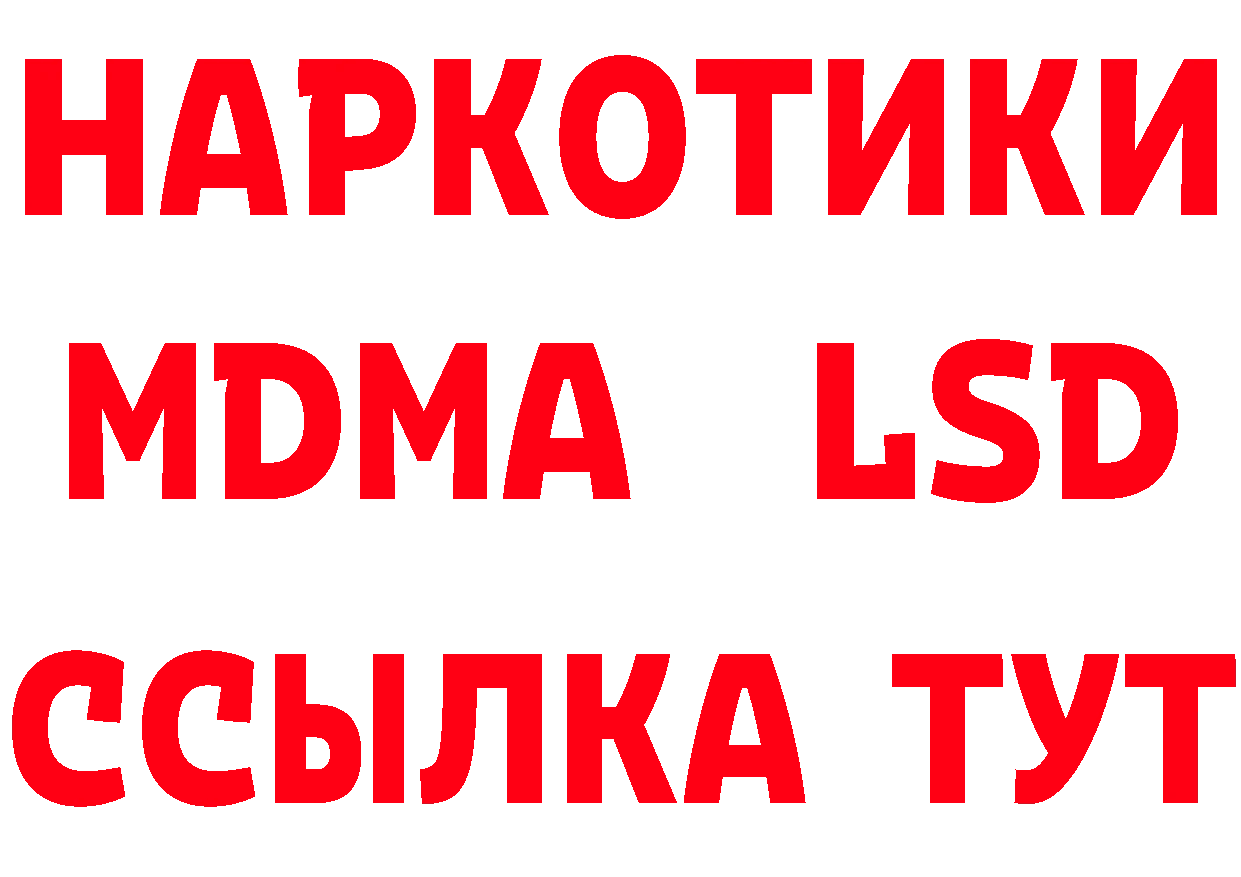 НАРКОТИКИ
MDMA LSD
ССЫЛКА ТУТ